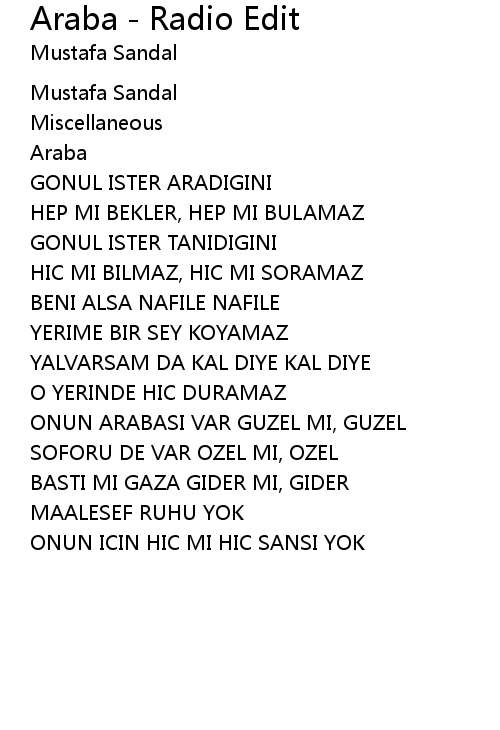 Araba - Radio Edit
Mustafa Sandal

Mustafa Sandal
Miscellaneous
Araba
GONUL ISTER ARADIGINI
HEP MI BEKLER, HEP MI BULAMAZ
GONUL ISTER TANIDIGINI
HIC MI BILMAZ, HIC MI SORAMAZ
BENI ALSA NAFILE NAFILE
YERIME BIR SEY KOYAMAZ
YALVARSAM DA KAL DIYE KAL DIYE
O YERINDE HIC DURAMAZ
ONUN ARABASI VAR GUZEL MI, GUZEL
SOFORU DE VAR OZEL MI, OZEL
BASTI MI GAZA GIDER MI, GIDER
MAALESEF RUHU YOK
ONUN ICIN HIC MI HIC SANSI YOK